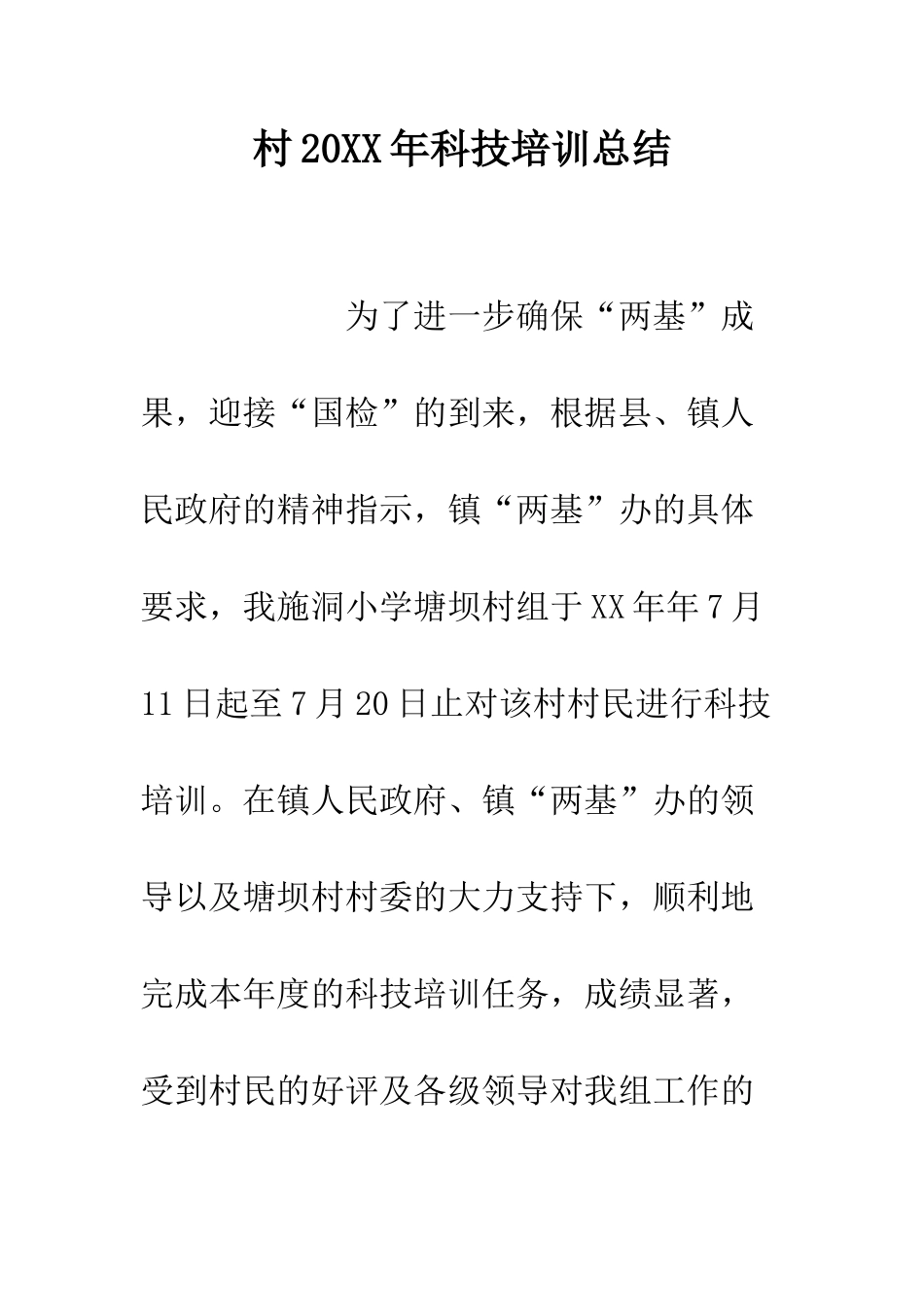 村20XX年科技培训总结

为了进一步确保“两基”成果，迎接“国检”的到来，根据县、镇人民政府的精神指示，镇“两基”办的具体要求，我施洞小学塘坝村组于XX年年7月11日起至7月20日止对该村村民进行科技培训。在镇人民政府、镇“两基”办的领导以及塘坝村村委的大力支持下，顺利地完成本年度的科技培训任务，成绩显著，受到村民的好评及各级领导对我组工作的